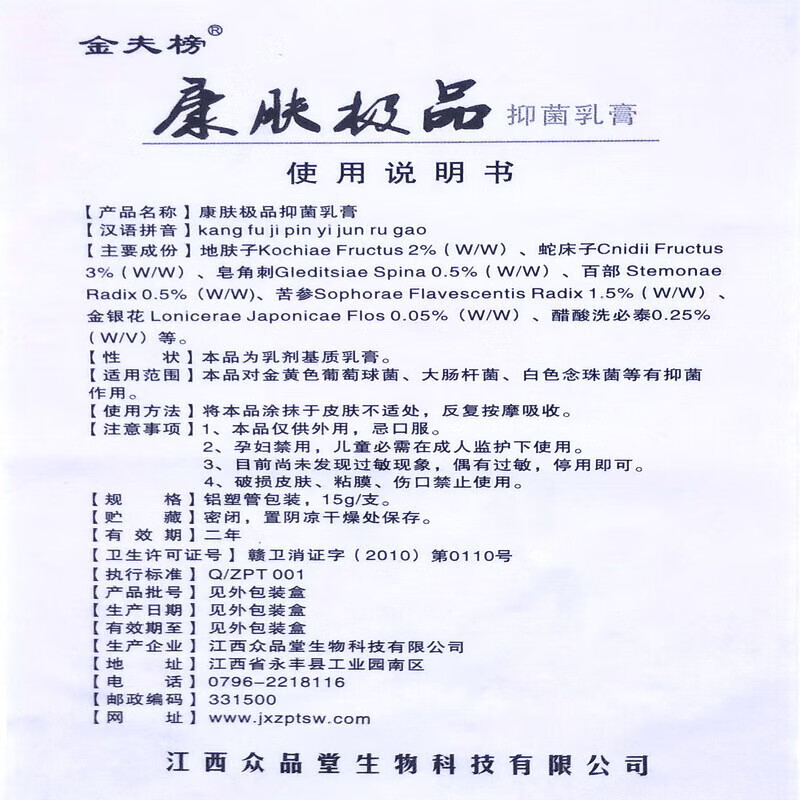 金夫榜®

康肤极品 抑菌乳膏

使用说明书

【产品名称】康肤极品抑菌乳膏
【汉语拼音】kang fu ji pin yi jun ru gao
【主要成份】地肤子Kochiae Fructus 2%（W/W）、蛇床子Cnidii Fructus 3%（W/W）、皂角刺Gleditsiae Spina 0.5%（W/W）、百部 Stemonae Radix 0.5%（W/W）、苦参Sophorae Flavescentis Radix 1.5%（W/W）、金银花 Lonicerae Japonicae Flos 0.05%（W/W）、醋酸洗必泰0.25%（W/V）等。
【性　　状】本品为乳剂基质乳膏。
【适用范围】本品对金黄色葡萄球菌、大肠杆菌、白色念珠菌等有抑菌作用。
【使用方法】将本品涂抹于皮肤不适处，反复按摩吸收。
【注意事项】1、本品仅供外用，忌口服。
2、孕妇禁用，儿童必需在成人监护下使用。
3、目前尚未发现过敏现象，偶有过敏，停用即可。
4、破损皮肤、粘膜、伤口禁止使用。
【规　　格】铝塑管包装，15g/支。
【贮　　藏】密闭，置阴凉干燥处保存。
【有 效 期】二年
【卫生许可证号】赣卫消证字（2010）第0110号
【执行标准】Q/ZPT 001
【产品批号】见外包装盒
【生产日期】见外包装盒
【有效期至】见外包装盒
【生产企业】江西众品堂生物科技有限公司
【地　　址】江西省永丰县工业园南区
【电　　话】0796-2218116
【邮政编码】331500
【网　　址】www.jxzptsw.com

江西众品堂生物科技有限公司